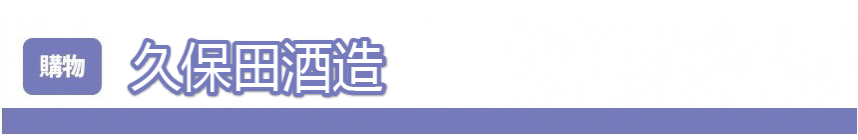 購物

久保田酒造